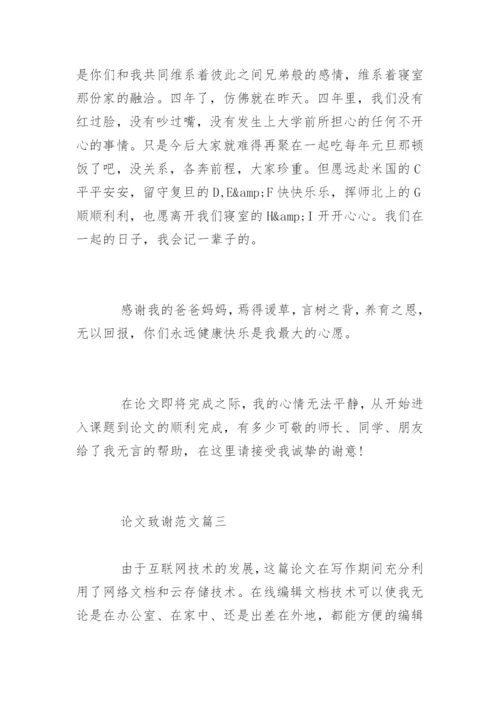 是你们和我共同维系着彼此之间兄弟般的感情，维系着寝室那份家的融洽。四年了，仿佛就在昨天。四年里，我们没有红过脸，没有吵过嘴，没有发生上大学前所担心的任何不开心的事情。只是今后大家就难得再聚在一起吃每年元旦那顿饭了吧，没关系，各奔前程，大家珍重。但愿远赴米国的C平平安安，留守复旦的D,E&amp;F快快乐乐，挥师北上的G顺顺利利，也愿离开我们寝室的H&amp;I开开心心。我们在一起的日子，我会记一辈子的。

感谢我的爸爸妈妈，焉得谖草，言树之背，养育之恩，无以回报，你们永远健康快乐是我最大的心愿。

在论文即将完成之际，我的心情无法平静，从开始进入课题到论文的顺利完成，有多少可敬的师长、同学、朋友给了我无言的帮助，在这里请接受我诚挚的谢意！

论文致谢范文篇三

由于互联网技术的发展，这篇论文在写作期间充分利用了网络文档和云存储技术。在线编辑文档技术可以使我无论是在办公室、在家中、还是出差在外地，都能方便的编辑